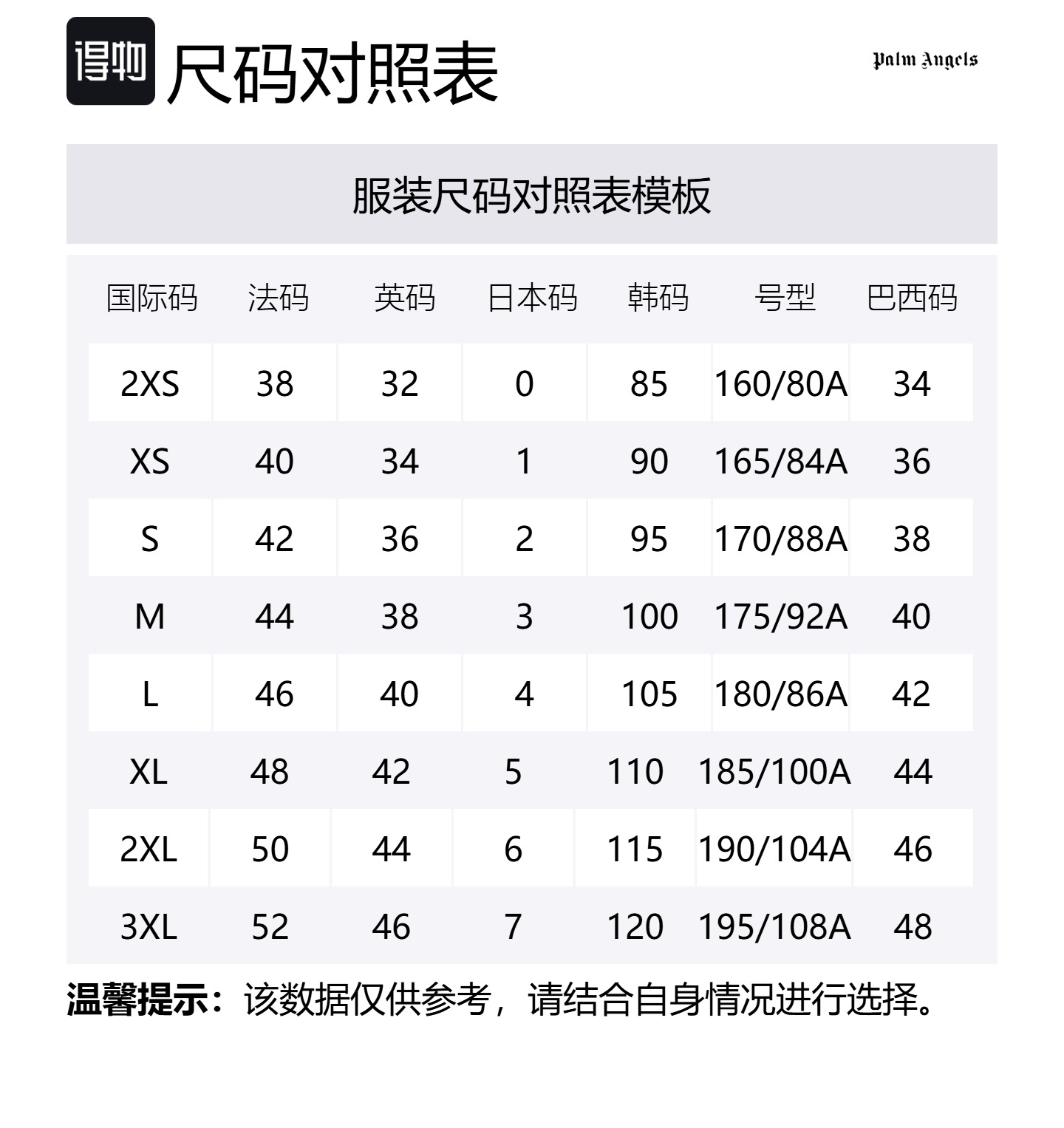 得物 尺码对照表

Palm Angels

服装尺码对照表模板

| 国际码 | 法码 | 英码 | 日本码 | 韩码 | 号型 | 巴西码 |
|---|---|---|---|---|---|---|
| 2XS | 38 | 32 | 0 | 85 | 160/80A | 34 |
| XS | 40 | 34 | 1 | 90 | 165/84A | 36 |
| S | 42 | 36 | 2 | 95 | 170/88A | 38 |
| M | 44 | 38 | 3 | 100 | 175/92A | 40 |
| L | 46 | 40 | 4 | 105 | 180/86A | 42 |
| XL | 48 | 42 | 5 | 110 | 185/100A | 44 |
| 2XL | 50 | 44 | 6 | 115 | 190/104A | 46 |
| 3XL | 52 | 46 | 7 | 120 | 195/108A | 48 |

温馨提示：该数据仅供参考，请结合自身情况进行选择。